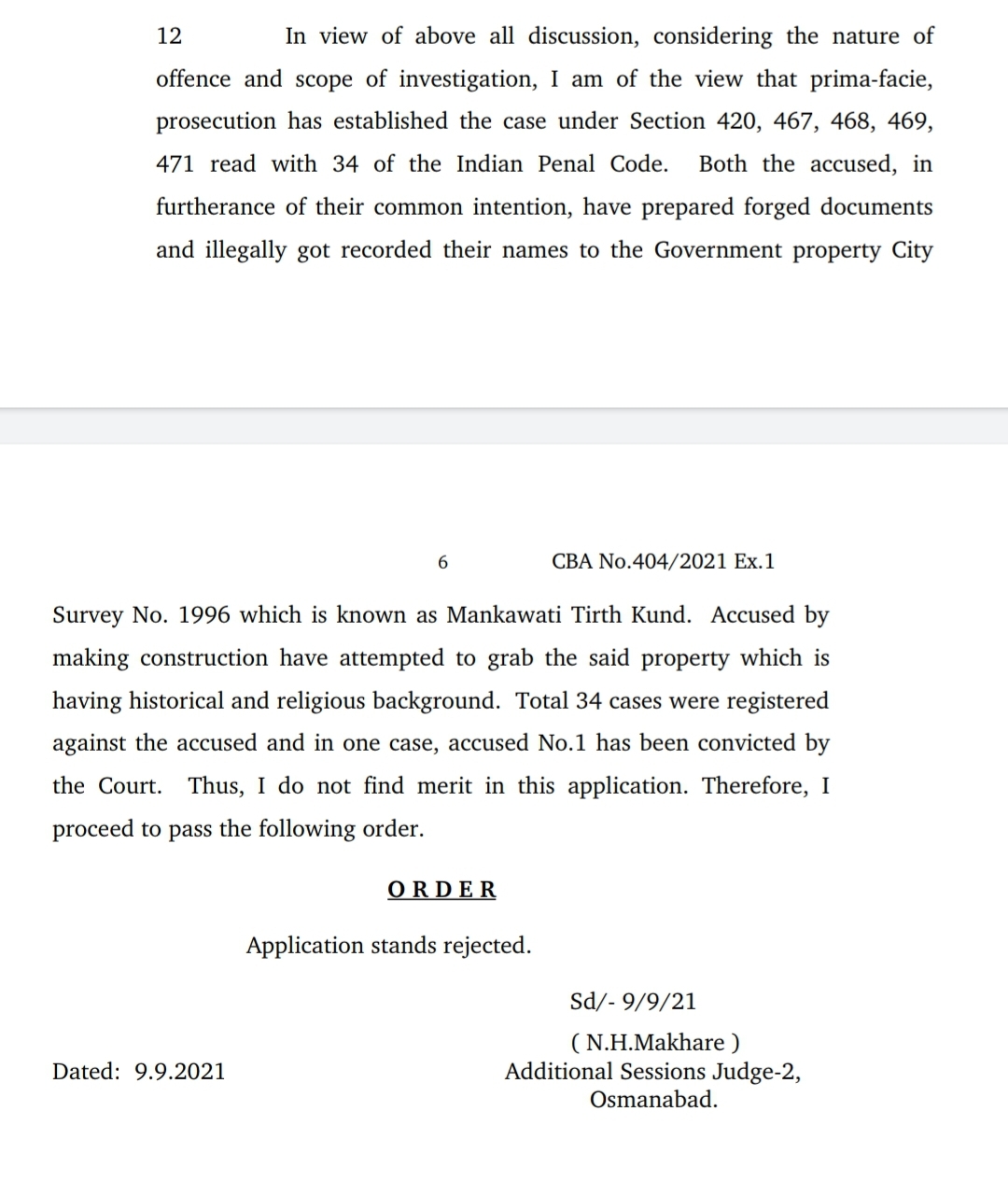 12 In view of above all discussion, considering the nature of offence and scope of investigation, I am of the view that prima-facie, prosecution has established the case under Section 420, 467, 468, 469, 471 read with 34 of the Indian Penal Code. Both the accused, in furtherance of their common intention, have prepared forged documents and illegally got recorded their names to the Government property City

6 CBA No.404/2021 Ex.1

Survey No. 1996 which is known as Mankawati Tirth Kund. Accused by making construction have attempted to grab the said property which is having historical and religious background. Total 34 cases were registered against the accused and in one case, accused No.1 has been convicted by the Court. Thus, I do not find merit in this application. Therefore, I proceed to pass the following order.

ORDER

Application stands rejected.

Sd/- 9/9/21

( N.H.Makhare )
Additional Sessions Judge-2,
Osmanabad.

Dated: 9.9.2021